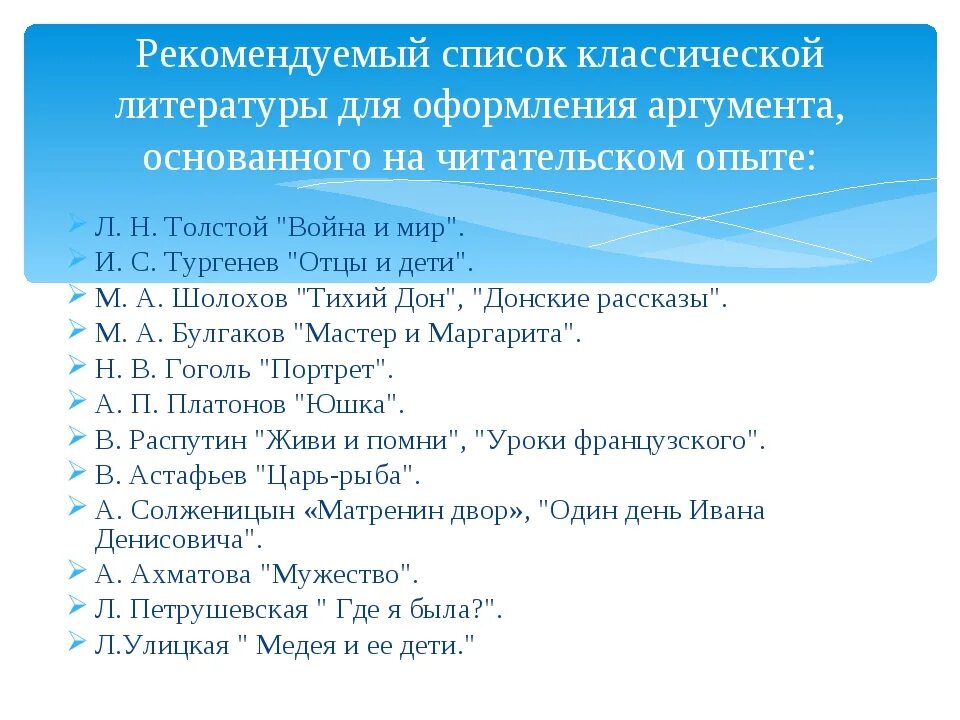 Рекомендуемый список классической литературы для оформления аргумента, основанного на читательском опыте:

Л. Н. Толстой "Война и мир".
И. С. Тургенев "Отцы и дети".
М. А. Шолохов "Тихий Дон", "Донские рассказы".
М. А. Булгаков "Мастер и Маргарита".
Н. В. Гоголь "Портрет".
А. П. Платонов "Юшка".
В. Распутин "Живи и помни", "Уроки французского".
В. Астафьев "Царь-рыба".
А. Солженицын «Матренин двор», "Один день Ивана Денисовича".
А. Ахматова "Мужество".
Л. Петрушевская " Где я была?".
Л.Улицкая " Медея и ее дети."